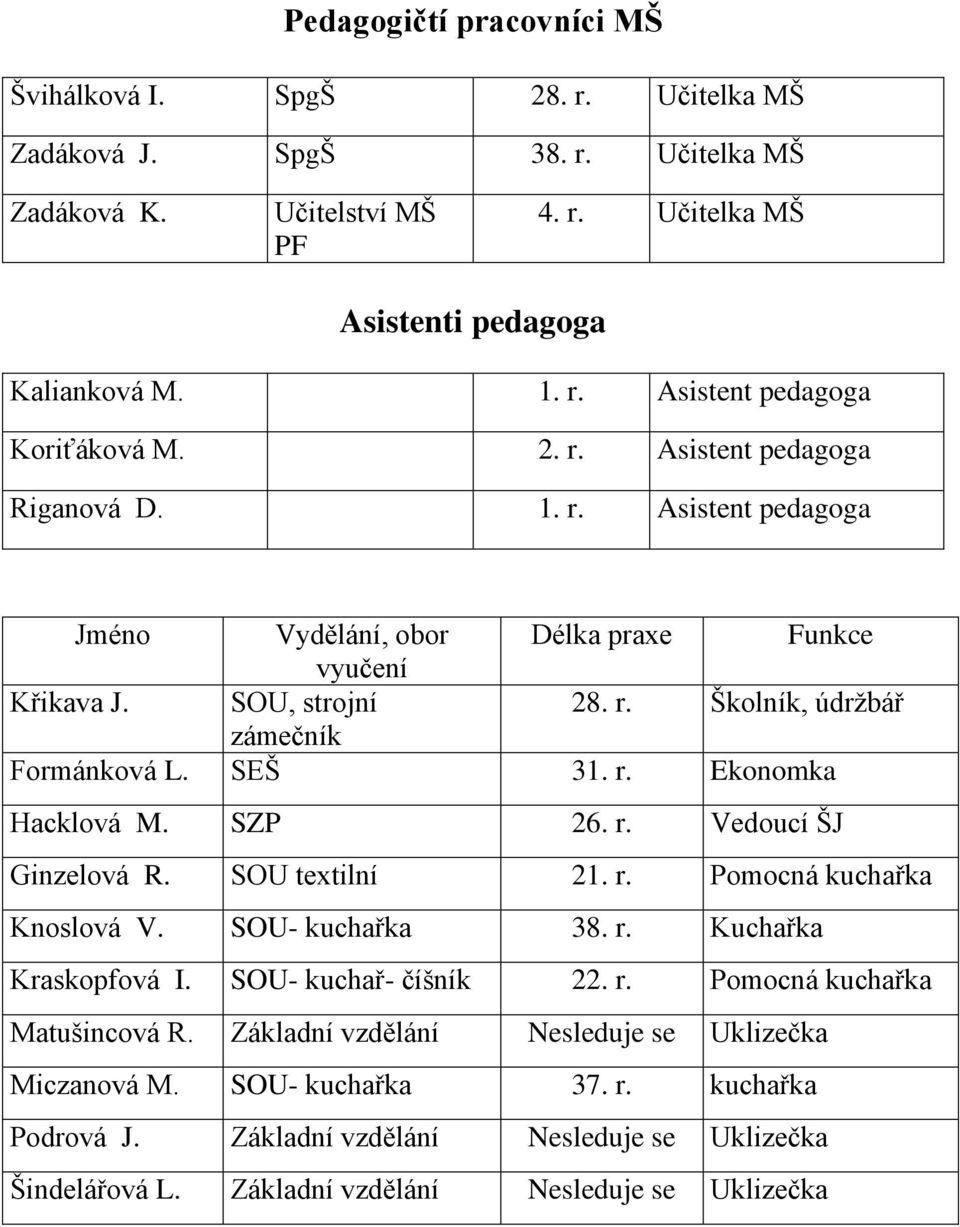 Pedagogičtí pracovníci MŠ

| | | | |
|---|---|---|---|
| Švihálková I. | SpgŠ | 28. r. | Učitelka MŠ |
| Zadáková J. | SpgŠ | 38. r. | Učitelka MŠ |
| Zadáková K. | Učitelství MŠ PF | 4. r. | Učitelka MŠ |

Asistenti pedagoga

| | | | |
|---|---|---|---|
| Kalianková M. | | 1. r. | Asistent pedagoga |
| Koriťáková M. | | 2. r. | Asistent pedagoga |
| Riganová D. | | 1. r. | Asistent pedagoga |

| Jméno | Vydělání, obor vyučení | Délka praxe | Funkce |
|---|---|---|---|
| Křikava J. | SOU, strojní zámečník | 28. r. | Školník, údržbář |
| Formánková L. | SEŠ | 31. r. | Ekonomka |
| Hacklová M. | SZP | 26. r. | Vedoucí ŠJ |
| Ginzelová R. | SOU textilní | 21. r. | Pomocná kuchařka |
| Knoslová V. | SOU- kuchařka | 38. r. | Kuchařka |
| Kraskopfová I. | SOU- kuchař- číšník | 22. r. | Pomocná kuchařka |
| Matušincová R. | Základní vzdělání | Nesleduje se | Uklizečka |
| Miczanová M. | SOU- kuchařka | 37. r. | kuchařka |
| Podrová J. | Základní vzdělání | Nesleduje se | Uklizečka |
| Šindelářová L. | Základní vzdělání | Nesleduje se | Uklizečka |